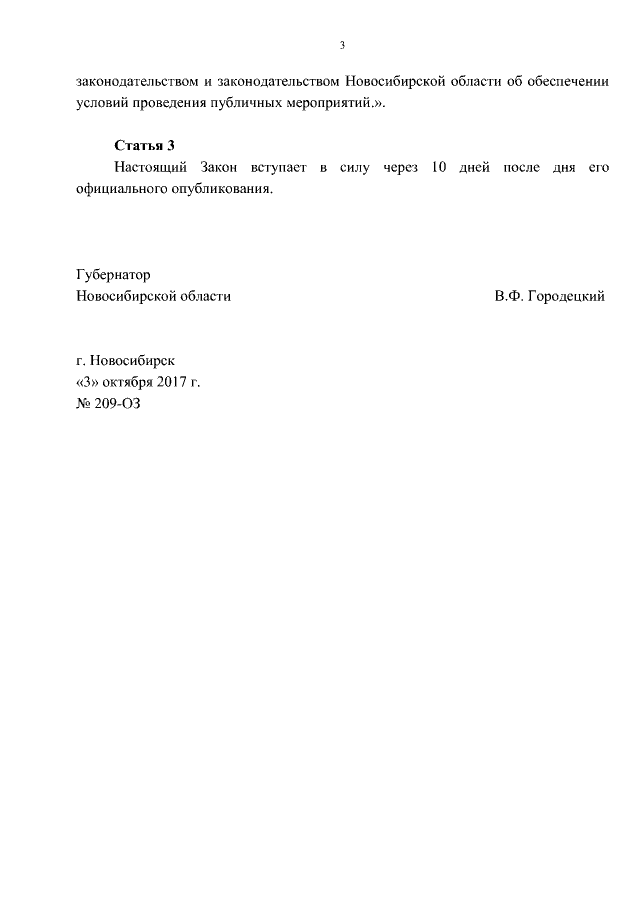 3

законодательством и законодательством Новосибирской области об обеспечении условий проведения публичных мероприятий.».

Статья 3

Настоящий Закон вступает в силу через 10 дней после дня его официального опубликования.

Губернатор
Новосибирской области
В.Ф. Городецкий

г. Новосибирск
«3» октября 2017 г.
№ 209-ОЗ